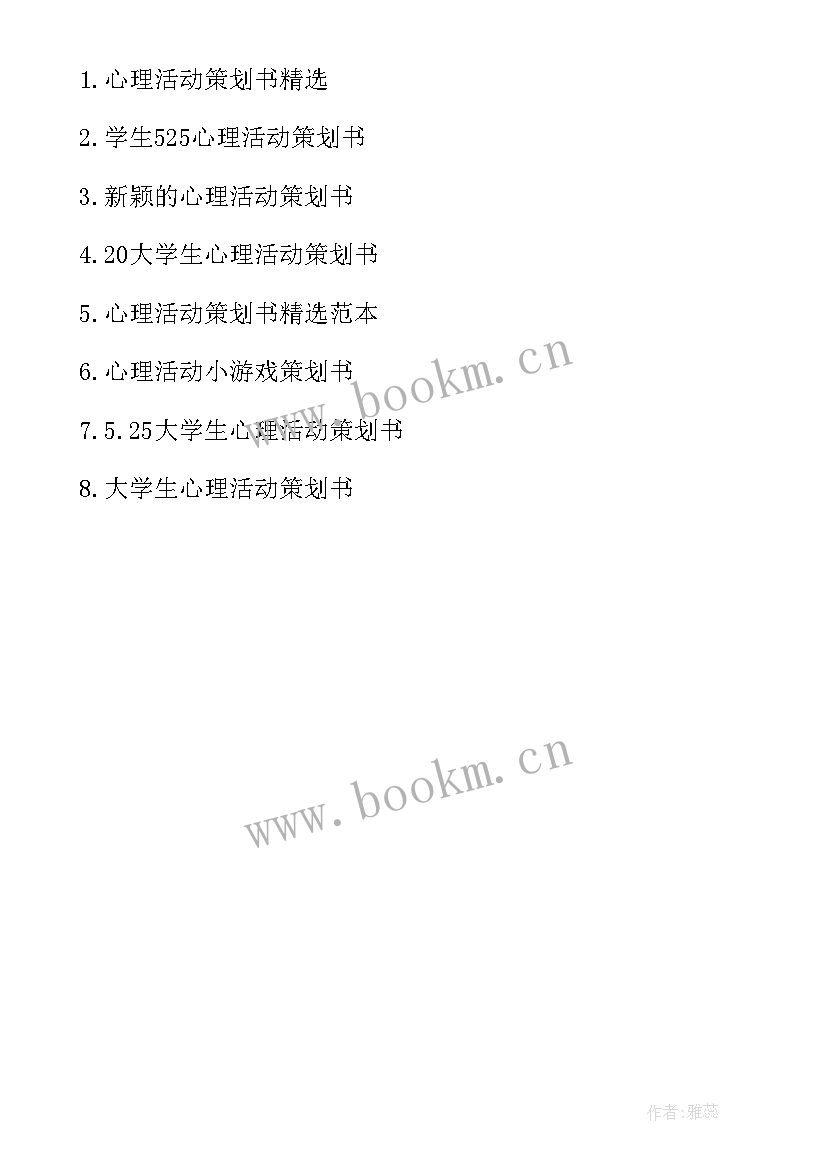 1.心理活动策划书精选

2.学生525心理活动策划书

3.新颖的心理活动策划书

4.20大学生心理活动策划书

5.心理活动策划书精选范本

6.心理活动小游戏策划书

7.5.25大学生心理活动策划书

8.大学生心理活动策划书

www.bookm.cn

www.bookm.cn

作者:雅蕊